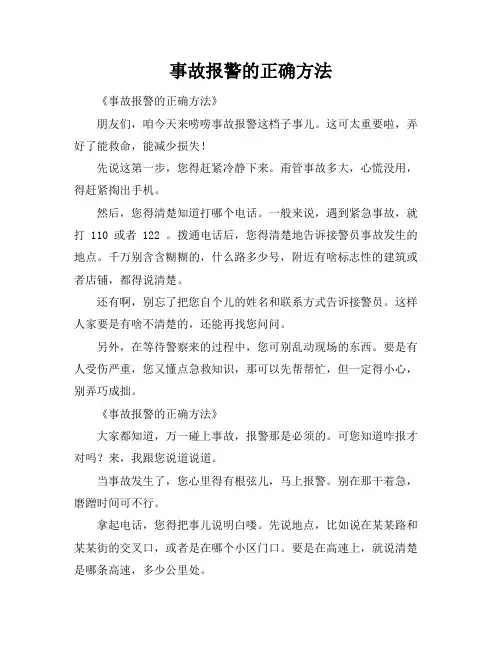 事故报警的正确方法

《事故报警的正确方法》

朋友们，咱今天来唠唠事故报警这档子事儿。这可太重要啦，弄好了能救命，能减少损失！

先说这第一步，您得赶紧冷静下来。甭管事故多大，心慌没用，得赶紧掏出手机。

然后，您得清楚知道打哪个电话。一般来说，遇到紧急事故，就打 110 或者 122 。拨通电话后，您得清楚地告诉接警员事故发生的地点。千万别含含糊糊的，什么路多少号，附近有啥标志性的建筑或者店铺，都得说清楚。

还有啊，别忘了把您自个儿的姓名和联系方式告诉接警员。这样人家要是有啥不清楚的，还能再找您问问。

另外，在等待警察来的过程中，您可别乱动现场的东西。要是有人受伤严重，您又懂点急救知识，那可以先帮帮忙，但一定得小心，别弄巧成拙。

《事故报警的正确方法》

大家都知道，万一碰上事故，报警那是必须的。可您知道咋报才对吗？来，我跟您说道说道。

当事故发生了，您心里得有根弦儿，马上报警。别在那干着急，磨蹭时间可不行。

拿起电话，您得把事儿说明白喽。先说地点，比如说在某某路和某某街的交叉口，或者是在哪个小区门口。要是在高速上，就说清楚是哪条高速，多少公里处。